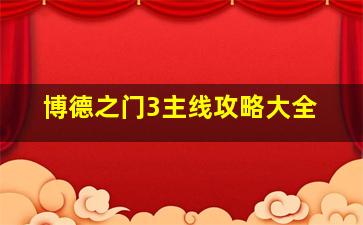 博德之门3主线攻略大全